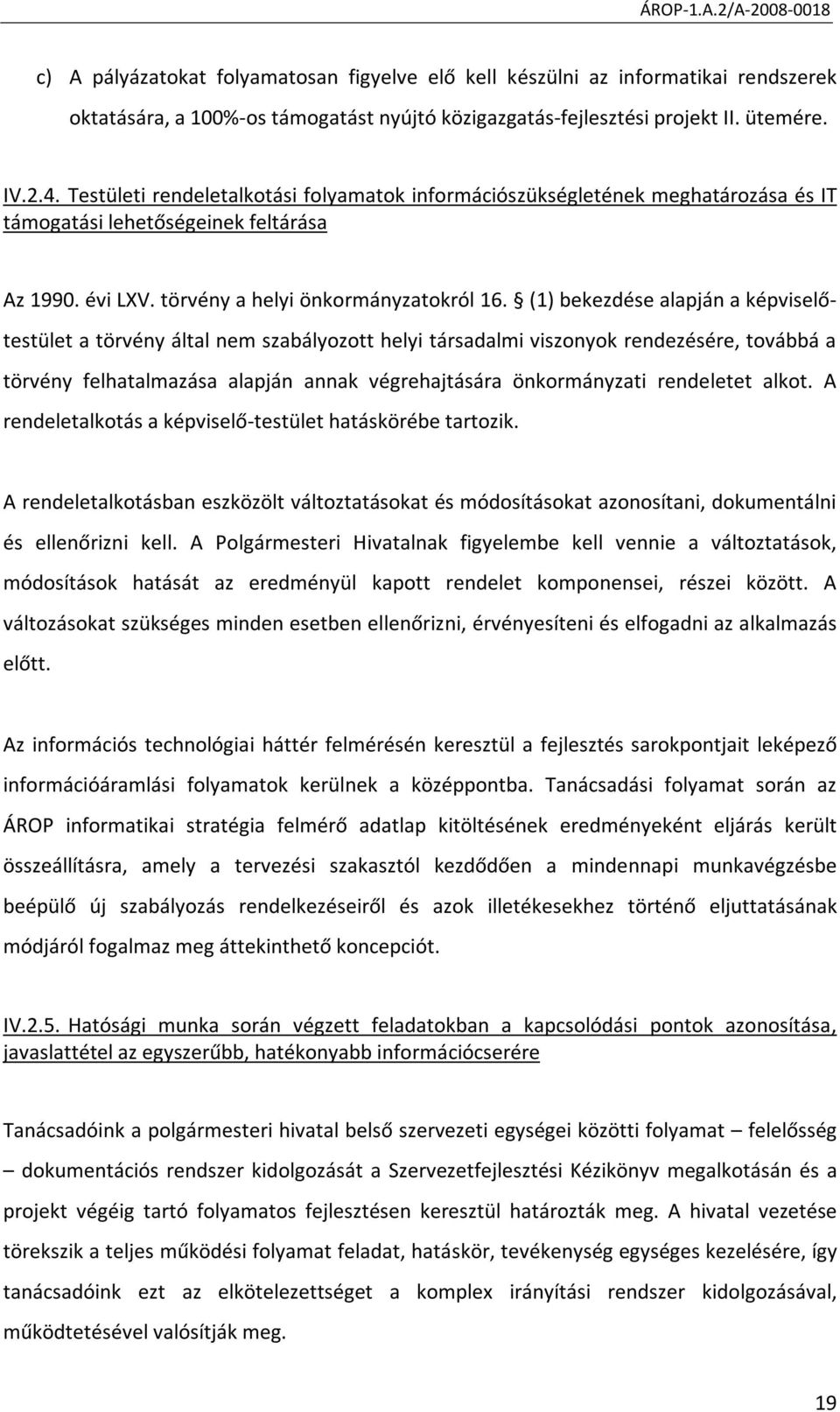 ÁROP-1.A.2/A-2008-0018

c) A pályázatokat folyamatosan figyelve elő kell készülni az informatikai rendszerek oktatására, a 100%-os támogatást nyújtó közigazgatás-fejlesztési projekt II. ütemére.

IV.2.4. Testületi rendeletalkotási folyamatok információszükségletének meghatározása és IT támogatási lehetőségeinek feltárása

Az 1990. évi LXV. törvény a helyi önkormányzatokról 16. § (1) bekezdése alapján a képviselő-testület a törvény által nem szabályozott helyi társadalmi viszonyok rendezésére, továbbá a törvény felhatalmazása alapján annak végrehajtására önkormányzati rendeletet alkot. A rendeletalkotás a képviselő-testület hatáskörébe tartozik.

A rendeletalkotásban eszközölt változtatásokat és módosításokat azonosítani, dokumentálni és ellenőrizni kell. A Polgármesteri Hivatalnak figyelembe kell vennie a változtatások, módosítások hatását az eredményül kapott rendelet komponensei, részei között. A változásokat szükséges minden esetben ellenőrizni, érvényesíteni és elfogadni az alkalmazás előtt.

Az információs technológiai háttér felmérésén keresztül a fejlesztés sarokpontjait leképező információáramlási folyamatok kerülnek a középpontba. Tanácsadási folyamat során az ÁROP informatikai stratégia felmérő adatlap kitöltésének eredményeként eljárás került összeállításra, amely a tervezési szakasztól kezdődően a mindennapi munkavégzésbe beépülő új szabályozás rendelkezéseiről és azok illetékesekhez történő eljuttatásának módjáról fogalmaz meg áttekinthető koncepciót.

IV.2.5. Hatósági munka során végzett feladatokban a kapcsolódási pontok azonosítása, javaslattétel az egyszerűbb, hatékonyabb információcserére

Tanácsadóink a polgármesteri hivatal belső szervezeti egységei közötti folyamat – felelősség – dokumentációs rendszer kidolgozását a Szervezetfejlesztési Kézikönyv megalkotásán és a projekt végéig tartó folyamatos fejlesztésen keresztül határozták meg. A hivatal vezetése törekszik a teljes működési folyamat feladat, hatáskör, tevékenység egységes kezelésére, így tanácsadóink ezt az elkötelezettséget a komplex irányítási rendszer kidolgozásával, működtetésével valósítják meg.

19